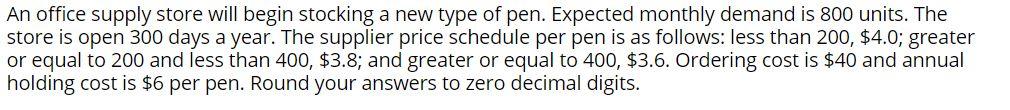 An office supply store will begin stocking a new type of pen. Expected monthly demand is 800 units. The store is open 300 days a year. The supplier price schedule per pen is as follows: less than 200, \$4.0; greater or equal to 200 and less than 400, \$3.8; and greater or equal to 400, \$3.6. Ordering cost is \$40 and annual holding cost is \$6 per pen. Round your answers to zero decimal digits.